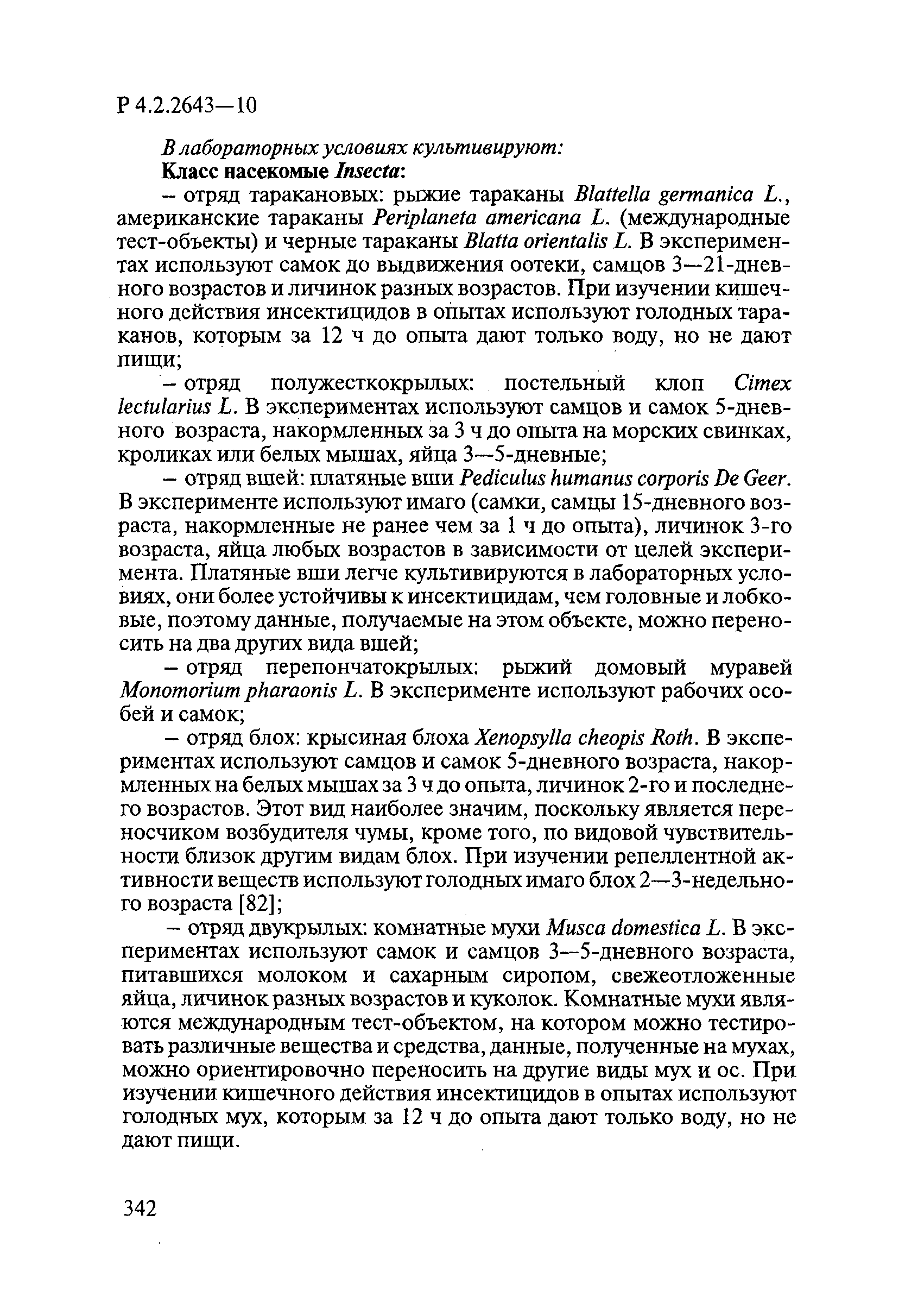 Р 4.2.2643—10

В лабораторных условиях культивируют:

Класс насекомые Insecta:

– отряд таракановых: рыжие тараканы Blattella germanica L., американские тараканы Periplaneta americana L. (международные тест-объекты) и черные тараканы Blatta orientalis L. В экспериментах используют самок до выдвижения оотеки, самцов 3—21-дневного возрастов и личинок разных возрастов. При изучении кишечного действия инсектицидов в опытах используют голодных тараканов, которым за 12 ч до опыта дают только воду, но не дают пищи;

– отряд полужесткокрылых: постельный клоп Cimex lectularius L. В экспериментах используют самцов и самок 5-дневного возраста, накормленных за 3 ч до опыта на морских свинках, кроликах или белых мышах, яйца 3—5-дневные;

– отряд вшей: платяные вши Pediculus humanus corporis De Geer. В эксперименте используют имаго (самки, самцы 15-дневного возраста, накормленные не ранее чем за 1 ч до опыта), личинок 3-го возраста, яйца любых возрастов в зависимости от целей эксперимента. Платяные вши легче культивируются в лабораторных условиях, они более устойчивы к инсектицидам, чем головные и лобковые, поэтому данные, получаемые на этом объекте, можно переносить на два других вида вшей;

– отряд перепончатокрылых: рыжий домовый муравей Monomorium pharaonis L. В эксперименте используют рабочих особей и самок;

– отряд блох: крысиная блоха Xenopsylla cheopis Roth. В экспериментах используют самцов и самок 5-дневного возраста, накормленных на белых мышах за 3 ч до опыта, личинок 2-го и последнего возрастов. Этот вид наиболее значим, поскольку является переносчиком возбудителя чумы, кроме того, по видовой чувствительности близок другим видам блох. При изучении репеллентной активности веществ используют голодных имаго блох 2—3-недельного возраста [82];

– отряд двукрылых: комнатные мухи Musca domestica L. В экспериментах используют самок и самцов 3—5-дневного возраста, питавшихся молоком и сахарным сиропом, свежеотложенные яйца, личинок разных возрастов и куколок. Комнатные мухи являются международным тест-объектом, на котором можно тестировать различные вещества и средства, данные, полученные на мухах, можно ориентировочно переносить на другие виды мух и ос. При изучении кишечного действия инсектицидов в опытах используют голодных мух, которым за 12 ч до опыта дают только воду, но не дают пищи.

342